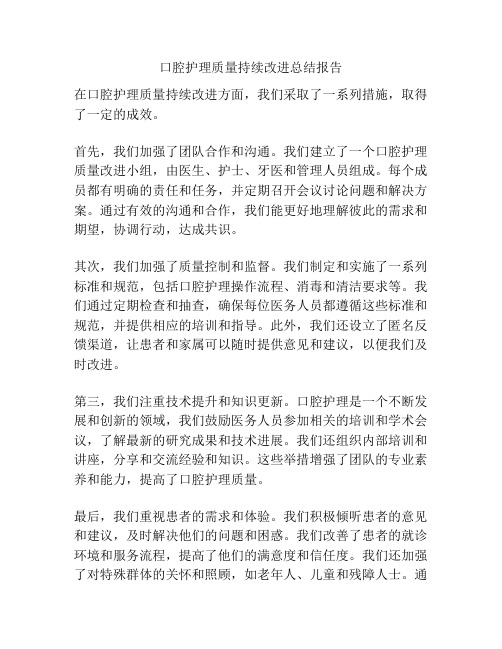 口腔护理质量持续改进总结报告

在口腔护理质量持续改进方面，我们采取了一系列措施，取得了一定的成效。

首先，我们加强了团队合作和沟通。我们建立了一个口腔护理质量改进小组，由医生、护士、牙医和管理人员组成。每个成员都有明确的责任和任务，并定期召开会议讨论问题和解决方案。通过有效的沟通和合作，我们能更好地理解彼此的需求和期望，协调行动，达成共识。

其次，我们加强了质量控制和监督。我们制定和实施了一系列标准和规范，包括口腔护理操作流程、消毒和清洁要求等。我们通过定期检查和抽查，确保每位医务人员都遵循这些标准和规范，并提供相应的培训和指导。此外，我们还设立了匿名反馈渠道，让患者和家属可以随时提供意见和建议，以便我们及时改进。

第三，我们注重技术提升和知识更新。口腔护理是一个不断发展和创新的领域，我们鼓励医务人员参加相关的培训和学术会议，了解最新的研究成果和技术进展。我们还组织内部培训和讲座，分享和交流经验和知识。这些举措增强了团队的专业素养和能力，提高了口腔护理质量。

最后，我们重视患者的需求和体验。我们积极倾听患者的意见和建议，及时解决他们的问题和困惑。我们改善了患者的就诊环境和服务流程，提高了他们的满意度和信任度。我们还加强了对特殊群体的关怀和照顾，如老年人、儿童和残障人士。通